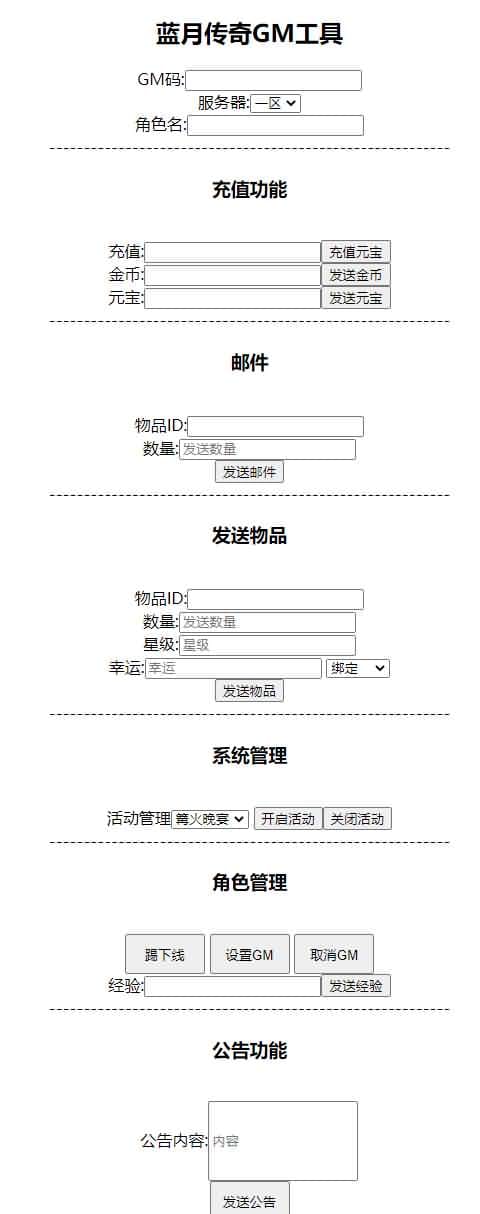 蓝月传奇GM工具

GM码:
服务器: 一区
角色名:

充值功能

充值: 充值元宝
金币: 发送金币
元宝: 发送元宝

邮件

物品ID:
数量: 发送数量
发送邮件

发送物品

物品ID:
数量: 发送数量
星级: 星级
幸运: 幸运 绑定
发送物品

系统管理

活动管理 篝火晚宴 开启活动 关闭活动

角色管理

踢下线 设置GM 取消GM
经验: 发送经验

公告功能

公告内容: 内容
发送公告